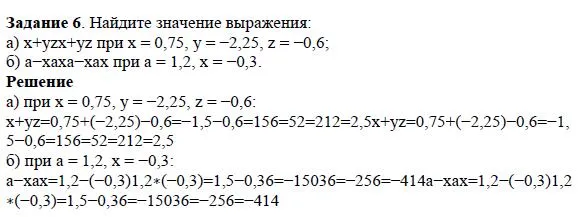 **Задание 6**. Найдите значение выражения:
а) x+yzx+yz при x = 0,75, y = −2,25, z = −0,6;
б) a−xaxa−xax при a = 1,2, x = −0,3.
**Решение**
а) при x = 0,75, y = −2,25, z = −0,6:
x+yz=0,75+(−2,25)−0,6=−1,5−0,6=156=52=212=2,5x+yz=0,75+(−2,25)−0,6=−1,5−0,6=156=52=212=2,5
б) при a = 1,2, x = −0,3:
a−xax=1,2−(−0,3)1,2∗(−0,3)=1,5−0,36=−15036=−256=−414a−xax=1,2−(−0,3)1,2∗(−0,3)=1,5−0,36=−15036=−256=−414